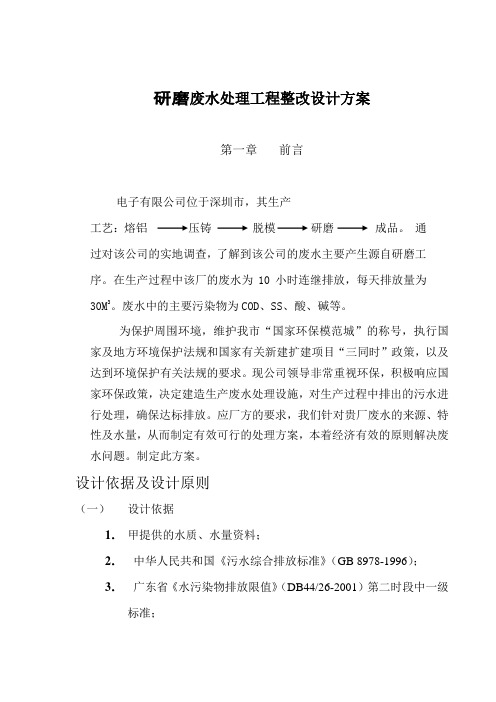 研磨废水处理工程整改设计方案

第一章　　前言

电子有限公司位于深圳市，其生产工艺：熔铝 ⟶ 压铸 ⟶ 脱模 ⟶ 研磨 ⟶ 成品。 通过对该公司的实地调查，了解到该公司的废水主要产生源自研磨工序。在生产过程中该厂的废水为 10 小时连继排放，每天排放量为 $30M^3$。废水中的主要污染物为COD、SS、酸、碱等。

为保护周围环境，维护我市“国家环保模范城”的称号，执行国家及地方环境保护法规和国家有关新建扩建项目“三同时”政策，以及达到环境保护有关法规的要求。现公司领导非常重视环保，积极响应国家环保政策，决定建造生产废水处理设施，对生产过程中排出的污水进行处理，确保达标排放。应厂方的要求，我们针对贵厂废水的来源、特性及水量，从而制定有效可行的处理方案，本着经济有效的原则解决废水问题。制定此方案。

设计依据及设计原则

（一）　设计依据

1.　甲提供的水质、水量资料；

2.　中华人民共和国《污水综合排放标准》（GB 8978-1996）；

3.　广东省《水污染物排放限值》（DB44/26-2001）第二时段中一级标准；